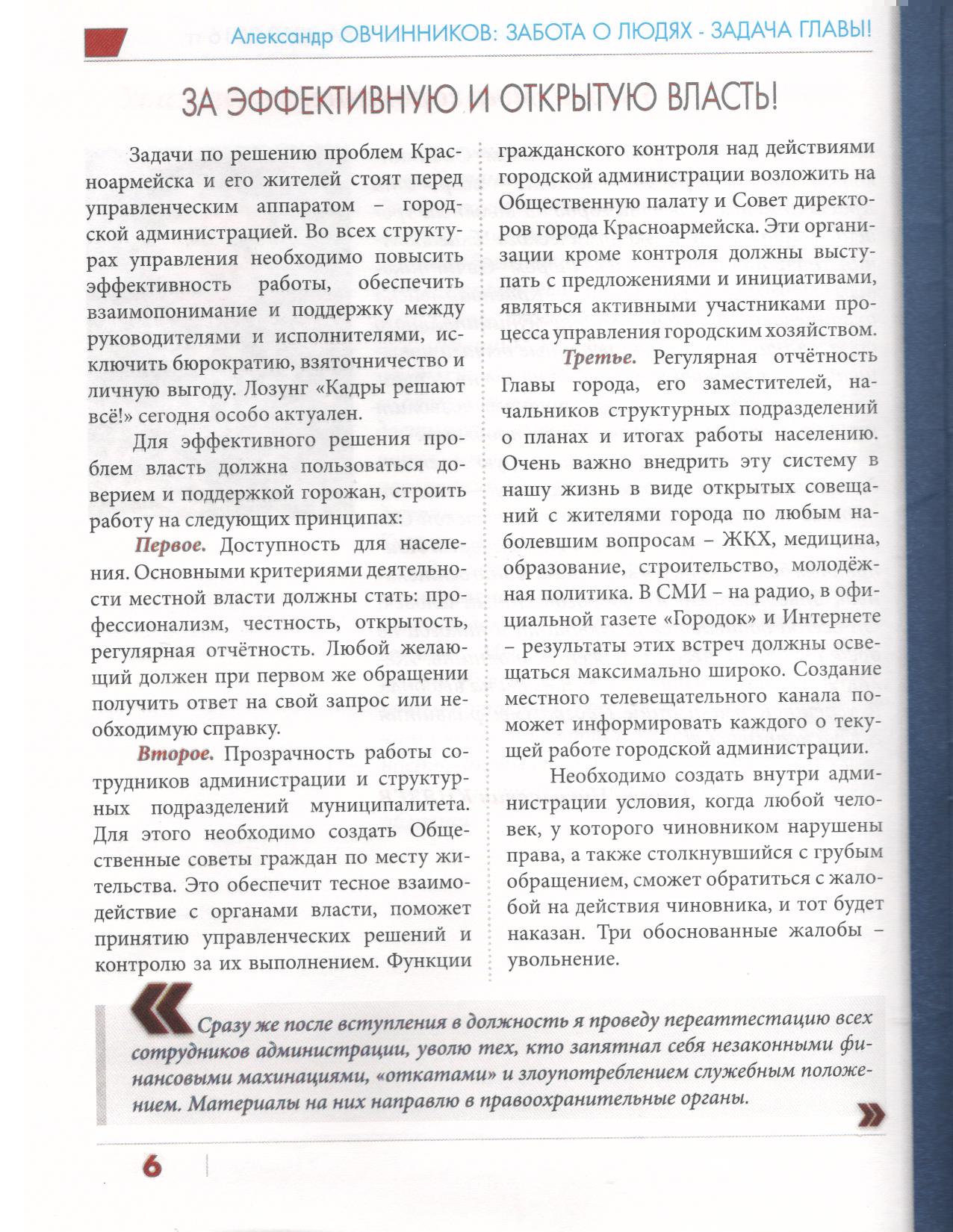 Александр ОВЧИННИКОВ: ЗАБОТА О ЛЮДЯХ - ЗАДАЧА ГЛАВЫ!

ЗА ЭФФЕКТИВНУЮ И ОТКРЫТУЮ ВЛАСТЬ!

Задачи по решению проблем Красноармейска и его жителей стоят перед управленческим аппаратом – городской администрацией. Во всех структурах управления необходимо повысить эффективность работы, обеспечить взаимопонимание и поддержку между руководителями и исполнителями, исключить бюрократию, взяточничество и личную выгоду. Лозунг «Кадры решают всё!» сегодня особо актуален.

Для эффективного решения проблем власть должна пользоваться доверием и поддержкой горожан, строить работу на следующих принципах:

Первое. Доступность для населения. Основными критериями деятельности местной власти должны стать: профессионализм, честность, открытость, регулярная отчётность. Любой желающий должен при первом же обращении получить ответ на свой запрос или необходимую справку.

Второе. Прозрачность работы сотрудников администрации и структурных подразделений муниципалитета. Для этого необходимо создать Общественные советы граждан по месту жительства. Это обеспечит тесное взаимодействие с органами власти, поможет принятию управленческих решений и контролю за их выполнением. Функции гражданского контроля над действиями городской администрации возложить на Общественную палату и Совет директоров города Красноармейска. Эти организации кроме контроля должны выступать с предложениями и инициативами, являться активными участниками процесса управления городским хозяйством.

Третье. Регулярная отчётность Главы города, его заместителей, начальников структурных подразделений о планах и итогах работы населению. Очень важно внедрить эту систему в нашу жизнь в виде открытых совещаний с жителями города по любым наболевшим вопросам – ЖКХ, медицина, образование, строительство, молодёжная политика. В СМИ – на радио, в официальной газете «Городок» и Интернете – результаты этих встреч должны освещаться максимально широко. Создание местного телевещательного канала поможет информировать каждого о текущей работе городской администрации.

Необходимо создать внутри администрации условия, когда любой человек, у которого чиновником нарушены права, а также столкнувшийся с грубым обращением, сможет обратиться с жалобой на действия чиновника, и тот будет наказан. Три обоснованные жалобы – увольнение.

Сразу же после вступления в должность я проведу переаттестацию всех сотрудников администрации, уволю тех, кто запятнал себя незаконными финансовыми махинациями, «откатами» и злоупотреблением служебным положением. Материалы на них направлю в правоохранительные органы.

6